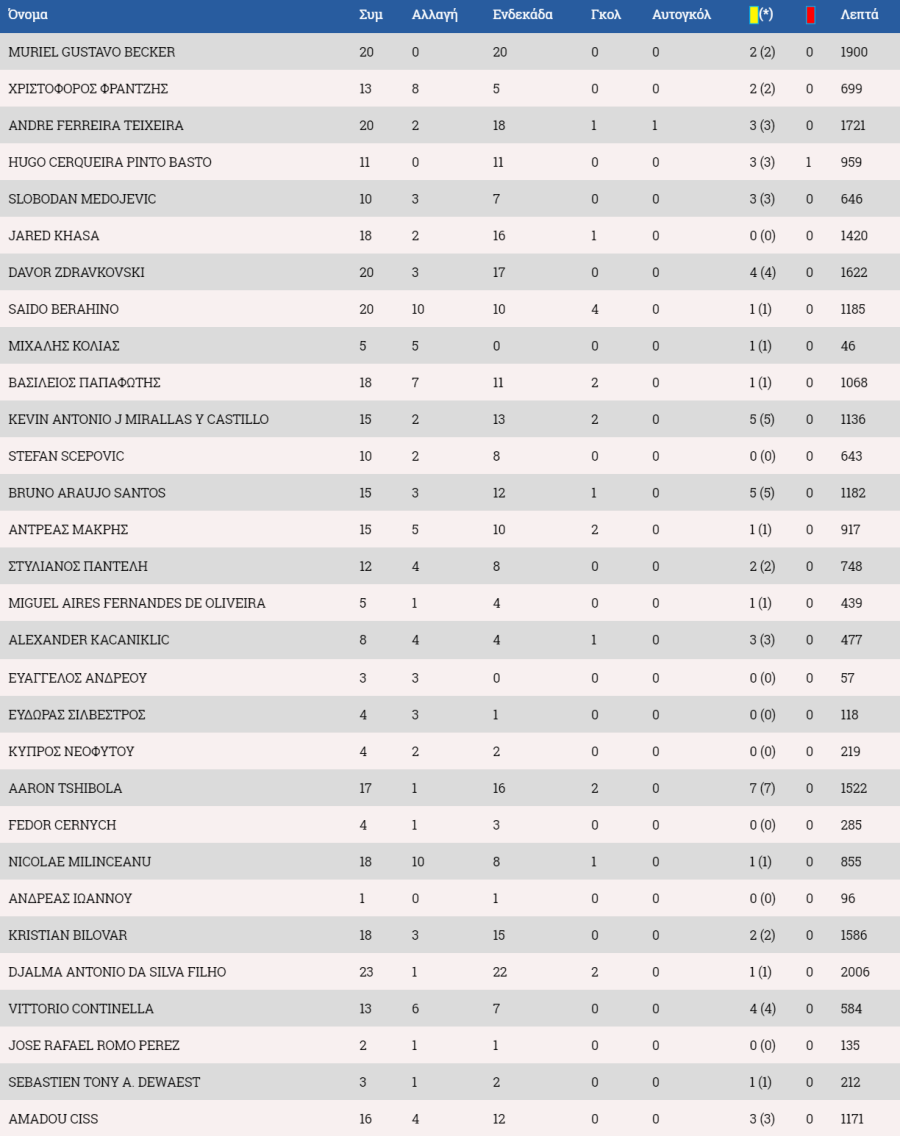 | Όνομα | Συμ | Αλλαγή | Ενδεκάδα | Γκολ | Αυτογκόλ | (*) |  | Λεπτά |
|---|---|---|---|---|---|---|---|---|
| MURIEL GUSTAVO BECKER | 20 | 0 | 20 | 0 | 0 | 2 (2) | 0 | 1900 |
| ΧΡΙΣΤΟΦΟΡΟΣ ΦΡΑΝΤΖΗΣ | 13 | 8 | 5 | 0 | 0 | 2 (2) | 0 | 699 |
| ANDRE FERREIRA TEIXEIRA | 20 | 2 | 18 | 1 | 1 | 3 (3) | 0 | 1721 |
| HUGO CERQUEIRA PINTO BASTO | 11 | 0 | 11 | 0 | 0 | 3 (3) | 1 | 959 |
| SLOBODAN MEDOJEVIC | 10 | 3 | 7 | 0 | 0 | 3 (3) | 0 | 646 |
| JARED KHASA | 18 | 2 | 16 | 1 | 0 | 0 (0) | 0 | 1420 |
| DAVOR ZDRAVKOVSKI | 20 | 3 | 17 | 0 | 0 | 4 (4) | 0 | 1622 |
| SAIDO BERAHINO | 20 | 10 | 10 | 4 | 0 | 1 (1) | 0 | 1185 |
| ΜΙΧΑΛΗΣ ΚΟΛΙΑΣ | 5 | 5 | 0 | 0 | 0 | 1 (1) | 0 | 46 |
| ΒΑΣΙΛΕΙΟΣ ΠΑΠΑΦΩΤΗΣ | 18 | 7 | 11 | 2 | 0 | 1 (1) | 0 | 1068 |
| KEVIN ANTONIO J MIRALLAS Y CASTILLO | 15 | 2 | 13 | 2 | 0 | 5 (5) | 0 | 1136 |
| STEFAN SCEPOVIC | 10 | 2 | 8 | 0 | 0 | 0 (0) | 0 | 643 |
| BRUNO ARAUJO SANTOS | 15 | 3 | 12 | 1 | 0 | 5 (5) | 0 | 1182 |
| ΑΝΤΡΕΑΣ ΜΑΚΡΗΣ | 15 | 5 | 10 | 2 | 0 | 1 (1) | 0 | 917 |
| ΣΤΥΛΙΑΝΟΣ ΠΑΝΤΕΛΗ | 12 | 4 | 8 | 0 | 0 | 2 (2) | 0 | 748 |
| MIGUEL AIRES FERNANDES DE OLIVEIRA | 5 | 1 | 4 | 0 | 0 | 1 (1) | 0 | 439 |
| ALEXANDER KACANIKLIC | 8 | 4 | 4 | 1 | 0 | 3 (3) | 0 | 477 |
| ΕΥΑΓΓΕΛΟΣ ΑΝΔΡΕΟΥ | 3 | 3 | 0 | 0 | 0 | 0 (0) | 0 | 57 |
| ΕΥΔΩΡΑΣ ΣΙΛΒΕΣΤΡΟΣ | 4 | 3 | 1 | 0 | 0 | 0 (0) | 0 | 118 |
| ΚΥΠΡΟΣ ΝΕΟΦΥΤΟΥ | 4 | 2 | 2 | 0 | 0 | 0 (0) | 0 | 219 |
| AARON TSHIBOLA | 17 | 1 | 16 | 2 | 0 | 7 (7) | 0 | 1522 |
| FEDOR CERNYCH | 4 | 1 | 3 | 0 | 0 | 0 (0) | 0 | 285 |
| NICOLAE MILINCEANU | 18 | 10 | 8 | 1 | 0 | 1 (1) | 0 | 855 |
| ΑΝΔΡΕΑΣ ΙΩΑΝΝΟΥ | 1 | 0 | 1 | 0 | 0 | 0 (0) | 0 | 96 |
| KRISTIAN BILOVAR | 18 | 3 | 15 | 0 | 0 | 2 (2) | 0 | 1586 |
| DJALMA ANTONIO DA SILVA FILHO | 23 | 1 | 22 | 2 | 0 | 1 (1) | 0 | 2006 |
| VITTORIO CONTINELLA | 13 | 6 | 7 | 0 | 0 | 4 (4) | 0 | 584 |
| JOSE RAFAEL ROMO PEREZ | 2 | 1 | 1 | 0 | 0 | 0 (0) | 0 | 135 |
| SEBASTIEN TONY A. DEWAEST | 3 | 1 | 2 | 0 | 0 | 1 (1) | 0 | 212 |
| AMADOU CISS | 16 | 4 | 12 | 0 | 0 | 3 (3) | 0 | 1171 |